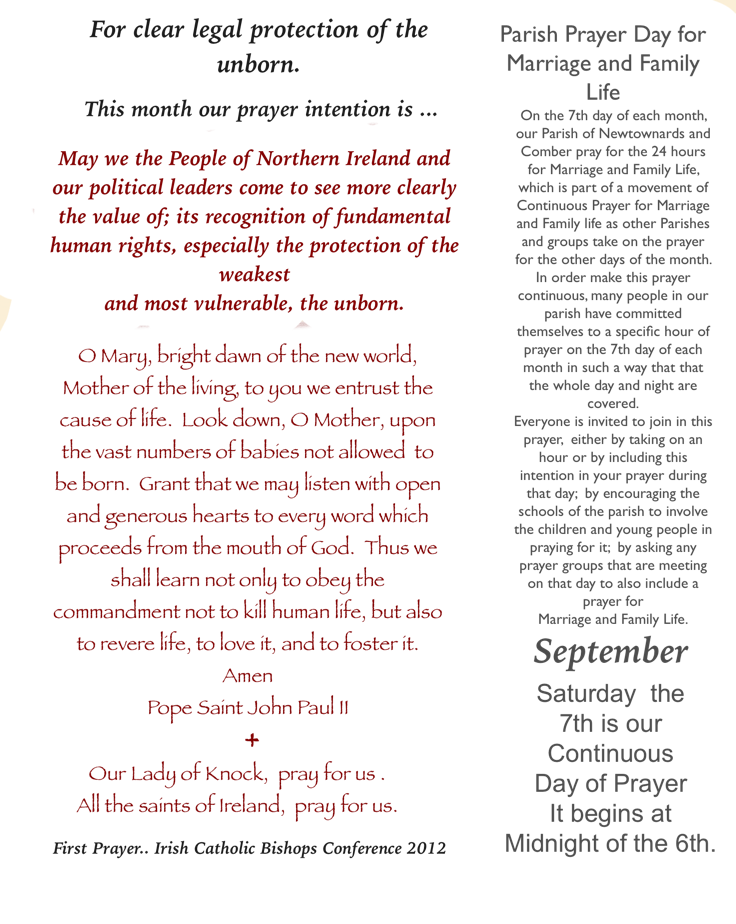 For clear legal protection of the unborn.

This month our prayer intention is ...

May we the People of Northern Ireland and our political leaders come to see more clearly the value of; its recognition of fundamental human rights, especially the protection of the weakest
and most vulnerable, the unborn.

O Mary, bright dawn of the new world, Mother of the living, to you we entrust the cause of life. Look down, O Mother, upon the vast numbers of babies not allowed to be born. Grant that we may listen with open and generous hearts to every word which proceeds from the mouth of God. Thus we shall learn not only to obey the commandment not to kill human life, but also to revere life, to love it, and to foster it.
Amen
Pope Saint John Paul II
+
Our Lady of Knock, pray for us .
All the saints of Ireland, pray for us.

First Prayer.. Irish Catholic Bishops Conference 2012

Parish Prayer Day for Marriage and Family Life

On the 7th day of each month, our Parish of Newtownards and Comber pray for the 24 hours for Marriage and Family Life, which is part of a movement of Continuous Prayer for Marriage and Family life as other Parishes and groups take on the prayer for the other days of the month. In order make this prayer continuous, many people in our parish have committed themselves to a specific hour of prayer on the 7th day of each month in such a way that that the whole day and night are covered.
Everyone is invited to join in this prayer, either by taking on an hour or by including this intention in your prayer during that day; by encouraging the schools of the parish to involve the children and young people in praying for it; by asking any prayer groups that are meeting on that day to also include a prayer for
Marriage and Family Life.

September

Saturday the 7th is our Continuous Day of Prayer
It begins at Midnight of the 6th.